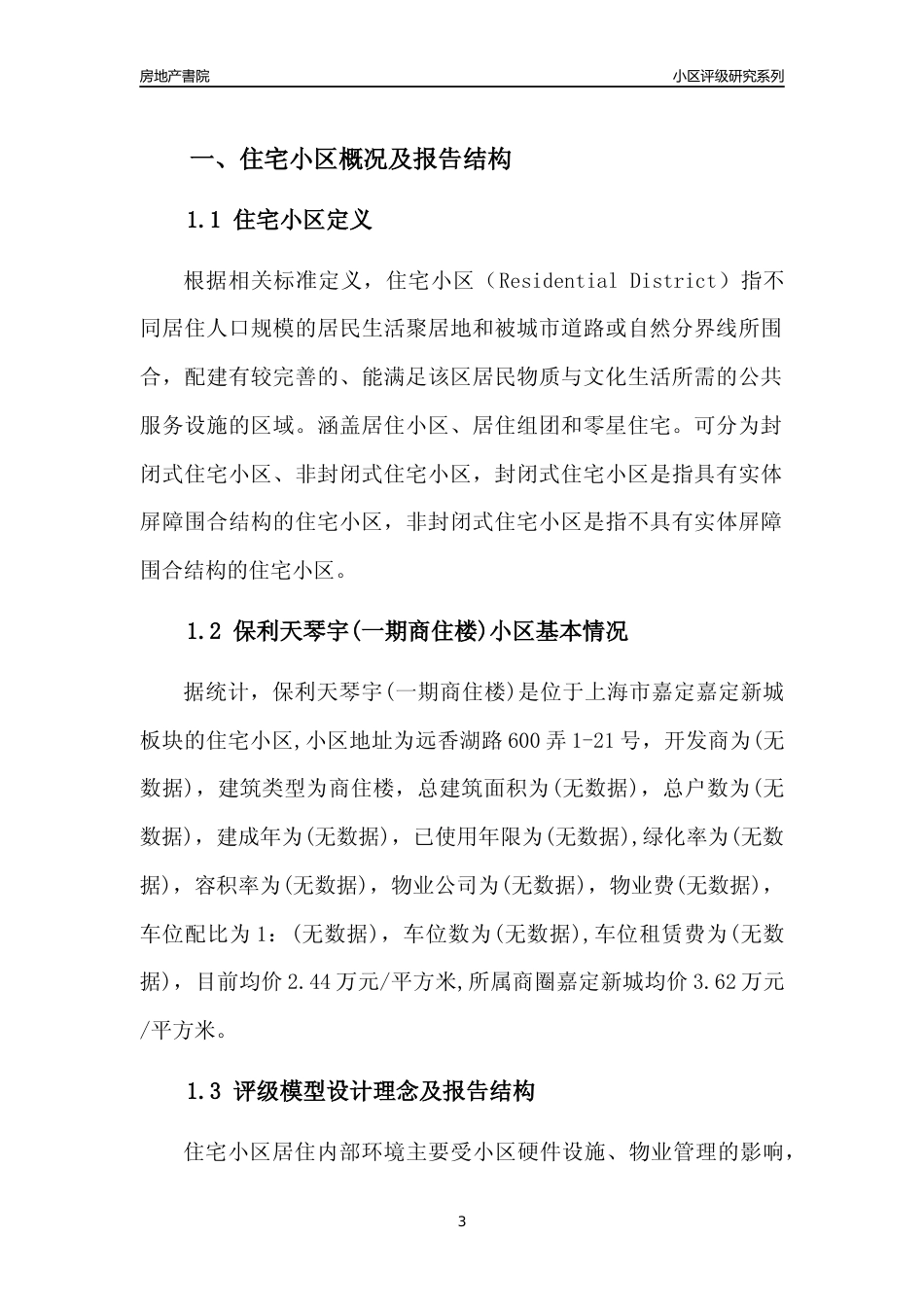 房地产書院

小区评级研究系列

一、住宅小区概况及报告结构

1.1 住宅小区定义

根据相关标准定义，住宅小区（Residential District）指不同居住人口规模的居民生活聚居地和被城市道路或自然分界线所围合，配建有较完善的、能满足该区居民物质与文化生活所需的公共服务设施的区域。涵盖居住小区、居住组团和零星住宅。可分为封闭式住宅小区、非封闭式住宅小区，封闭式住宅小区是指具有实体屏障围合结构的住宅小区，非封闭式住宅小区是指不具有实体屏障围合结构的住宅小区。

1.2 保利天琴宇(一期商住楼)小区基本情况

据统计，保利天琴宇(一期商住楼)是位于上海市嘉定嘉定新城板块的住宅小区,小区地址为远香湖路600弄1-21号，开发商为(无数据)，建筑类型为商住楼，总建筑面积为(无数据)，总户数为(无数据)，建成年为(无数据)，已使用年限为(无数据),绿化率为(无数据)，容积率为(无数据)，物业公司为(无数据)，物业费(无数据)，车位配比为1：(无数据)，车位数为(无数据),车位租赁费为(无数据)，目前均价2.44万元/平方米,所属商圈嘉定新城均价3.62万元/平方米。

1.3 评级模型设计理念及报告结构

住宅小区居住内部环境主要受小区硬件设施、物业管理的影响，

3